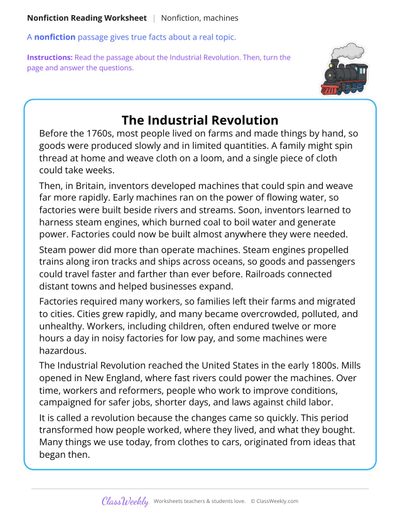 Nonfiction Reading Worksheet | Nonfiction, machines

A nonfiction passage gives true facts about a real topic.

Instructions: Read the passage about the Industrial Revolution. Then, turn the page and answer the questions.

The Industrial Revolution

Before the 1760s, most people lived on farms and made things by hand, so goods were produced slowly and in limited quantities. A family might spin thread at home and weave cloth on a loom, and a single piece of cloth could take weeks.

Then, in Britain, inventors developed machines that could spin and weave far more rapidly. Early machines ran on the power of flowing water, so factories were built beside rivers and streams. Soon, inventors learned to harness steam engines, which burned coal to boil water and generate power. Factories could now be built almost anywhere they were needed.

Steam power did more than operate machines. Steam engines propelled trains along iron tracks and ships across oceans, so goods and passengers could travel faster and farther than ever before. Railroads connected distant towns and helped businesses expand.

Factories required many workers, so families left their farms and migrated to cities. Cities grew rapidly, and many became overcrowded, polluted, and unhealthy. Workers, including children, often endured twelve or more hours a day in noisy factories for low pay, and some machines were hazardous.

The Industrial Revolution reached the United States in the early 1800s. Mills opened in New England, where fast rivers could power the machines. Over time, workers and reformers, people who work to improve conditions, campaigned for safer jobs, shorter days, and laws against child labor.

It is called a revolution because the changes came so quickly. This period transformed how people worked, where they lived, and what they bought. Many things we use today, from clothes to cars, originated from ideas that began then.

ClassWeekly Worksheets teachers & students love. © ClassWeekly.com